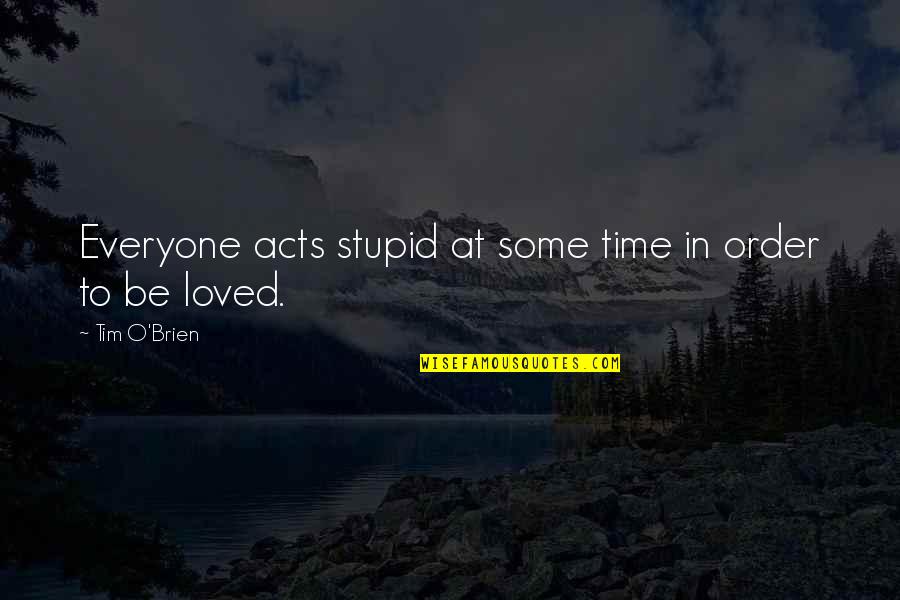 Everyone acts stupid at some time in order to be loved.

~ Tim O'Brien

WISEFAMOUSQUOTES.COM